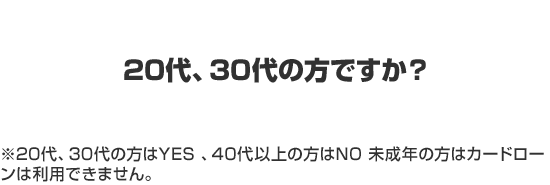 20代、30代の方ですか？

※20代、30代の方はYES 、40代以上の方はNO 未成年の方はカードローンは利用できません。